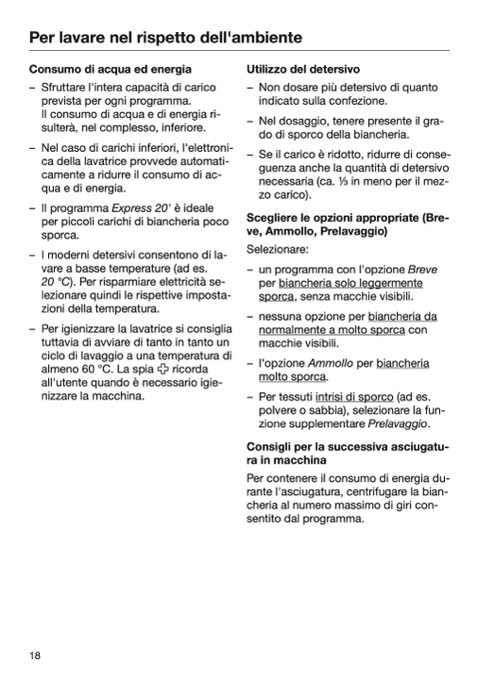 Per lavare nel rispetto dell'ambiente

Consumo di acqua ed energia

– Sfruttare l'intera capacità di carico prevista per ogni programma. Il consumo di acqua e di energia risulterà, nel complesso, inferiore.

– Nel caso di carichi inferiori, l'elettronica della lavatrice provvede automaticamente a ridurre il consumo di acqua e di energia.

– Il programma Express 20' è ideale per piccoli carichi di biancheria poco sporca.

– I moderni detersivi consentono di lavare a basse temperature (ad es. 20 °C). Per risparmiare elettricità selezionare quindi le rispettive impostazioni della temperatura.

– Per igienizzare la lavatrice si consiglia tuttavia di avviare di tanto in tanto un ciclo di lavaggio a una temperatura di almeno 60 °C. La spia ✚ ricorda all'utente quando è necessario igienizzare la macchina.

Utilizzo del detersivo

– Non dosare più detersivo di quanto indicato sulla confezione.

– Nel dosaggio, tenere presente il grado di sporco della biancheria.

– Se il carico è ridotto, ridurre di conseguenza anche la quantità di detersivo necessaria (ca. ⅓ in meno per il mezzo carico).

Scegliere le opzioni appropriate (Breve, Ammollo, Prelavaggio)

Selezionare:

– un programma con l'opzione Breve per biancheria solo leggermente sporca, senza macchie visibili.

– nessuna opzione per biancheria da normalmente a molto sporca con macchie visibili.

– l'opzione Ammollo per biancheria molto sporca.

– Per tessuti intrisi di sporco (ad es. polvere o sabbia), selezionare la funzione supplementare Prelavaggio.

Consigli per la successiva asciugatura in macchina

Per contenere il consumo di energia durante l'asciugatura, centrifugare la biancheria al numero massimo di giri consentito dal programma.

18